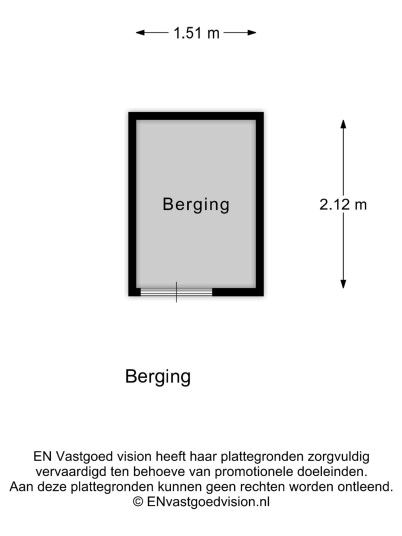 1.51 m

Berging

2.12 m

Berging

EN Vastgoed vision heeft haar plattegronden zorgvuldig vervaardigd ten behoeve van promotionele doeleinden. Aan deze plattegronden kunnen geen rechten worden ontleend. © ENvastgoedvision.nl